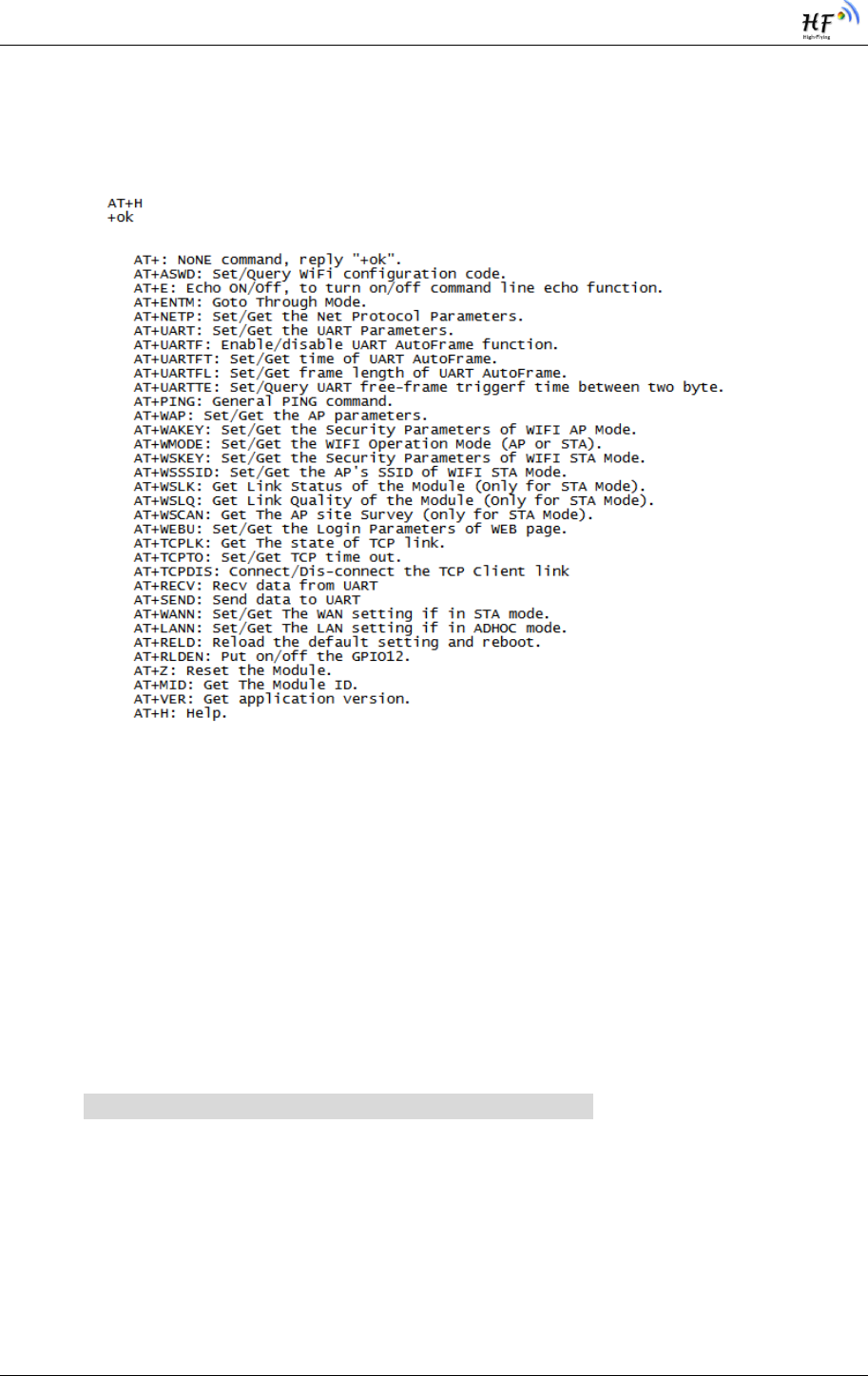 HF High-Flying

AT+H
+ok

AT+: NONE command, reply "+ok".
AT+ASWD: Set/Query WiFi configuration code.
AT+E: Echo ON/Off, to turn on/off command line echo function.
AT+ENTM: Goto Through MOde.
AT+NETP: Set/Get the Net Protocol Parameters.
AT+UART: Set/Get the UART Parameters.
AT+UARTF: Enable/disable UART AutoFrame function.
AT+UARTFT: Set/Get time of UART AutoFrame.
AT+UARTFL: Set/Get frame length of UART AutoFrame.
AT+UARTTE: Set/Query UART free-frame triggerf time between two byte.
AT+PING: General PING command.
AT+WAP: Set/Get the AP parameters.
AT+WAKEY: Set/Get the Security Parameters of WIFI AP Mode.
AT+WMODE: Set/Get the WIFI Operation Mode (AP or STA).
AT+WSKEY: Set/Get the Security Parameters of WIFI STA Mode.
AT+WSSSID: Set/Get the AP's SSID of WIFI STA Mode.
AT+WSLK: Get Link Status of the Module (Only for STA Mode).
AT+WSLQ: Get Link Quality of the Module (Only for STA Mode).
AT+WSCAN: Get The AP site Survey (only for STA Mode).
AT+WEBU: Set/Get the Login Parameters of WEB page.
AT+TCPLK: Get The state of TCP link.
AT+TCPTO: Set/Get TCP time out.
AT+TCPDIS: Connect/Dis-connect the TCP Client link
AT+RECV: Recv data from UART
AT+SEND: Send data to UART
AT+WANN: Set/Get The WAN setting if in STA mode.
AT+LANN: Set/Get The LAN setting if in ADHOC mode.
AT+RELD: Reload the default setting and reboot.
AT+RLDEN: Put on/off the GPIO12.
AT+Z: Reset the Module.
AT+MID: Get The Module ID.
AT+VER: Get application version.
AT+H: Help.